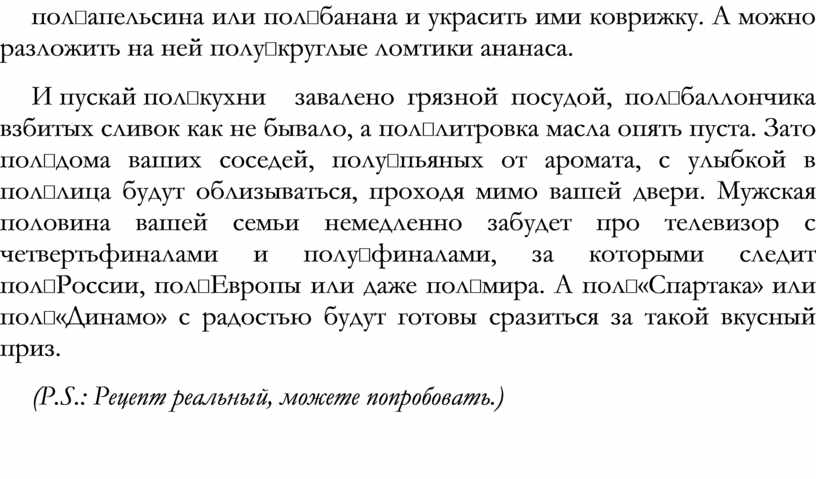 пол□апельсина или пол□банана и украсить ими коврижку. А можно разложить на ней полу□круглые ломтики ананаса.

И пускай пол□кухни завалено грязной посудой, пол□баллончика взбитых сливок как не бывало, а пол□литровка масла опять пуста. Зато пол□дома ваших соседей, полу□пьяных от аромата, с улыбкой в пол□лица будут облизываться, проходя мимо вашей двери. Мужская половина вашей семьи немедленно забудет про телевизор с четвертьфиналами и полу□финалами, за которыми следит пол□России, пол□Европы или даже пол□мира. А пол□«Спартака» или пол□«Динамо» с радостью будут готовы сразиться за такой вкусный приз.

(P.S.: Рецепт реальный, можете попробовать.)